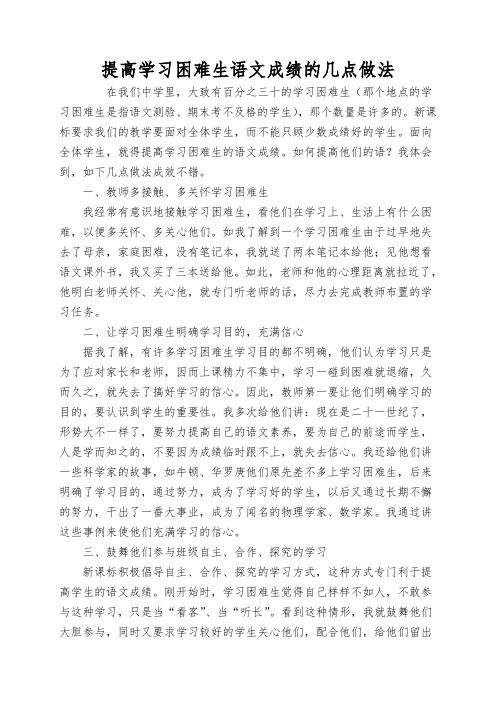 提高学习困难生语文成绩的几点做法

在我们中学里，大致有百分之三十的学习困难生（那个地点的学习困难生是指语文测验、期末考不及格的学生），那个数量是许多的。新课标要求我们的教学要面对全体学生，而不能只顾少数成绩好的学生。面向全体学生，就得提高学习困难生的语文成绩。如何提高他们的语？我体会到，如下几点做法成效不错。

一、教师多接触、多关怀学习困难生

我经常有意识地接触学习困难生，看他们在学习上、生活上有什么困难，以便多关怀、多关心他们。如我了解到一个学习困难生由于过早地失去了母亲，家庭困难，没有笔记本，我就送了两本笔记本给他；见他想看语文课外书，我又买了三本送给他。如此，老师和他的心理距离就拉近了，他明白老师关怀、关心他，就专门听老师的话，尽力去完成教师布置的学习任务。

二、让学习困难生明确学习目的，充满信心

据我了解，有许多学习困难生学习目的都不明确，他们认为学习只是为了应对家长和老师，因而上课精力不集中，学习一碰到困难就退缩，久而久之，就失去了搞好学习的信心。因此，教师第一要让他们明确学习的目的，要认识到学生的重要性。我多次给他们讲：现在是二十一世纪了，形势大不一样了，要努力提高自己的语文素养，要为自己的前途而学生，人是学而知之的，不要因为成绩临时跟不上，就失去信心。我还给他们讲一些科学家的故事，如牛顿、华罗庚他们原先差不多上学习困难生，后来明确了学习目的，通过努力，成为了学习好的学生，以后又通过长期不懈的努力，干出了一番大事业，成为了闻名的物理学家、数学家。我通过讲这些事例来使他们充满学习的信心。

三、鼓舞他们参与班级自主、合作、探究的学习

新课标积极倡导自主、合作、探究的学习方式，这种方式专门利于提高学生的语文成绩。刚开始时，学习困难生觉得自己样样不如人，不敢参与这种学习，只是当“看客”、当“听长”。看到这种情形，我就鼓舞他们大胆参与，同时又要求学习较好的学生关心他们，配合他们，给他们留出